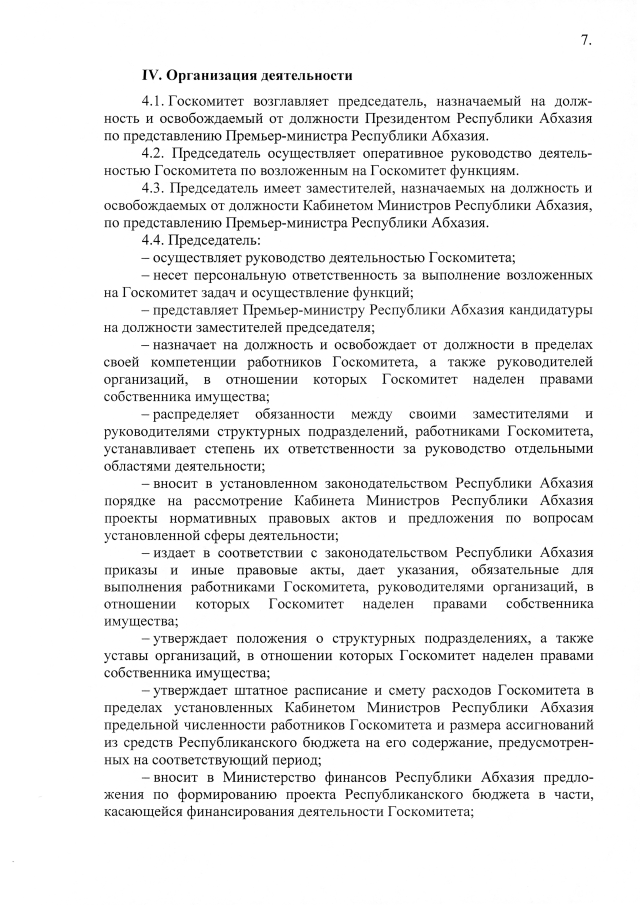 7.

IV. Организация деятельности

4.1. Госкомитет возглавляет председатель, назначаемый на должность и освобождаемый от должности Президентом Республики Абхазия по представлению Премьер-министра Республики Абхазия.

4.2. Председатель осуществляет оперативное руководство деятельностью Госкомитета по возложенным на Госкомитет функциям.

4.3. Председатель имеет заместителей, назначаемых на должность и освобождаемых от должности Кабинетом Министров Республики Абхазия, по представлению Премьер-министра Республики Абхазия.

4.4. Председатель:

– осуществляет руководство деятельностью Госкомитета;

– несет персональную ответственность за выполнение возложенных на Госкомитет задач и осуществление функций;

– представляет Премьер-министру Республики Абхазия кандидатуры на должности заместителей председателя;

– назначает на должность и освобождает от должности в пределах своей компетенции работников Госкомитета, а также руководителей организаций, в отношении которых Госкомитет наделен правами собственника имущества;

– распределяет обязанности между своими заместителями и руководителями структурных подразделений, работниками Госкомитета, устанавливает степень их ответственности за руководство отдельными областями деятельности;

– вносит в установленном законодательством Республики Абхазия порядке на рассмотрение Кабинета Министров Республики Абхазия проекты нормативных правовых актов и предложения по вопросам установленной сферы деятельности;

– издает в соответствии с законодательством Республики Абхазия приказы и иные правовые акты, дает указания, обязательные для выполнения работниками Госкомитета, руководителями организаций, в отношении которых Госкомитет наделен правами собственника имущества;

– утверждает положения о структурных подразделениях, а также уставы организаций, в отношении которых Госкомитет наделен правами собственника имущества;

– утверждает штатное расписание и смету расходов Госкомитета в пределах установленных Кабинетом Министров Республики Абхазия предельной численности работников Госкомитета и размера ассигнований из средств Республиканского бюджета на его содержание, предусмотренных на соответствующий период;

– вносит в Министерство финансов Республики Абхазия предложения по формированию проекта Республиканского бюджета в части, касающейся финансирования деятельности Госкомитета;